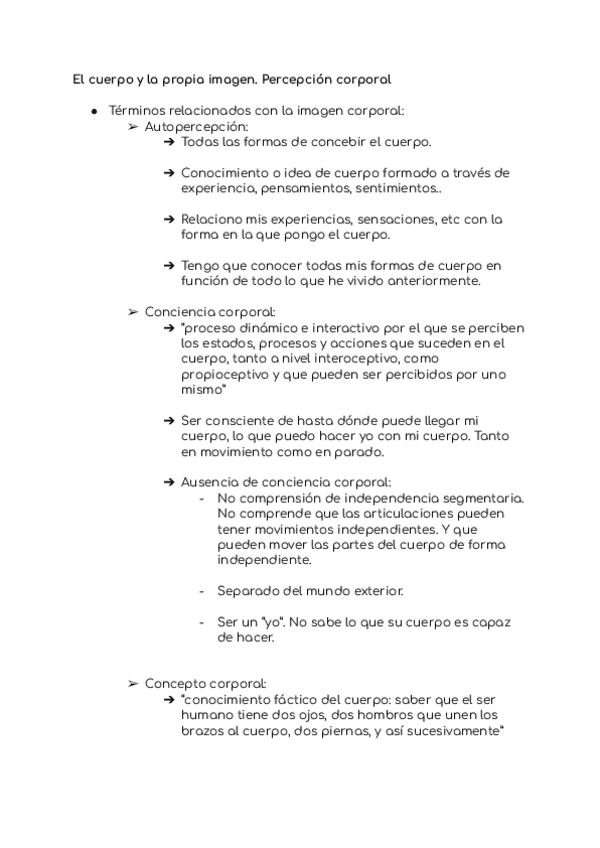 El cuerpo y la propia imagen. Percepción corporal

● Términos relacionados con la imagen corporal:
➢ Autopercepción:
➔ Todas las formas de concebir el cuerpo.

➔ Conocimiento o idea de cuerpo formado a través de experiencia, pensamientos, sentimientos..

➔ Relaciono mis experiencias, sensaciones, etc con la forma en la que pongo el cuerpo.

➔ Tengo que conocer todas mis formas de cuerpo en función de todo lo que he vivido anteriormente.

➢ Conciencia corporal:
➔ "proceso dinámico e interactivo por el que se perciben los estados, procesos y acciones que suceden en el cuerpo, tanto a nivel interoceptivo, como propioceptivo y que pueden ser percibidos por uno mismo"

➔ Ser consciente de hasta dónde puede llegar mi cuerpo, lo que puedo hacer yo con mi cuerpo. Tanto en movimiento como en parado.

➔ Ausencia de conciencia corporal:
- No comprensión de independencia segmentaria. No comprende que las articulaciones pueden tener movimientos independientes. Y que pueden mover las partes del cuerpo de forma independiente.

- Separado del mundo exterior.

- Ser un "yo". No sabe lo que su cuerpo es capaz de hacer.

➢ Concepto corporal:
➔ "conocimiento fáctico del cuerpo: saber que el ser humano tiene dos ojos, dos hombros que unen los brazos al cuerpo, dos piernas, y así sucesivamente"